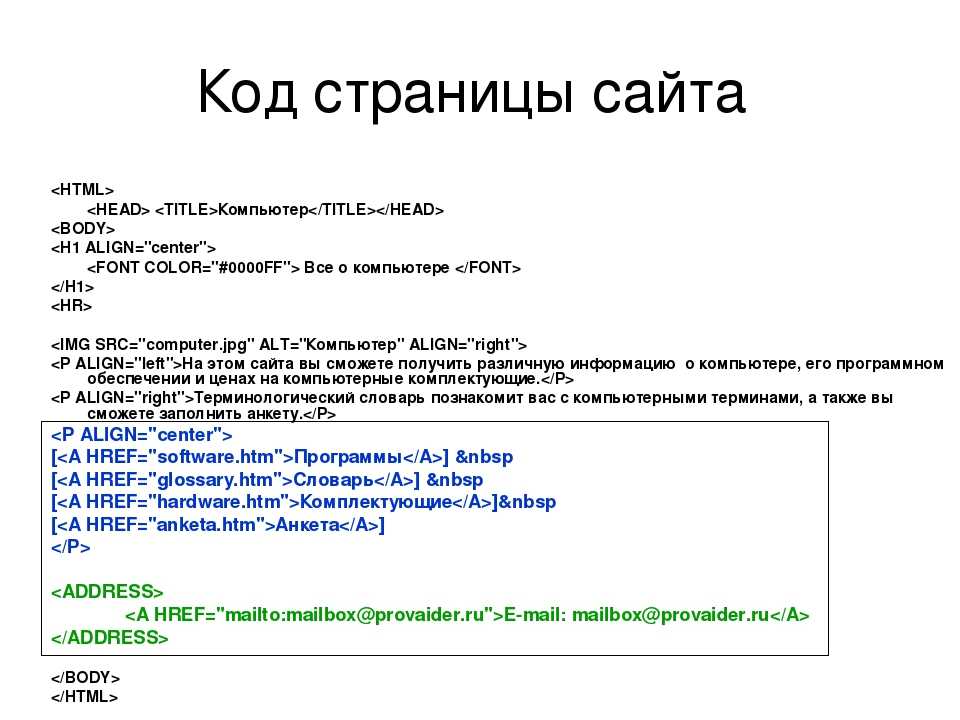 Код страницы сайта

<HTML>
<HEAD> <TITLE>Компьютер</TITLE></HEAD>
<BODY>
<H1 ALIGN="center">
<FONT COLOR="#0000FF"> Все о компьютере </FONT>
</H1>
<HR>

<IMG SRC="computer.jpg" ALT="Компьютер" ALIGN="right">
<P ALIGN="left">На этом сайта вы сможете получить различную информацию о компьютере, его программном обеспечении и ценах на компьютерные комплектующие.</P>
<P ALIGN="right">Терминологический словарь познакомит вас с компьютерными терминами, а также вы сможете заполнить анкету.</P>
<P ALIGN="center">
[<A HREF="software.htm">Программы</A>] &nbsp
[<A HREF="glossary.htm">Словарь</A>] &nbsp
[<A HREF="hardware.htm">Комплектующие</A>]&nbsp
[<A HREF="anketa.htm">Анкета</A>]
</P>

<ADDRESS>
<A HREF="mailto:mailbox@provaider.ru">E-mail: mailbox@provaider.ru</A>
</ADDRESS>

</BODY>
</HTML>